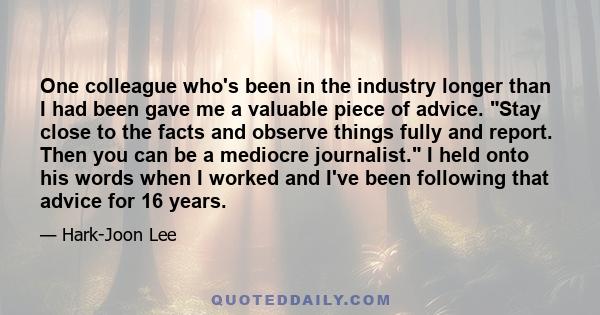 One colleague who's been in the industry longer than I had been gave me a valuable piece of advice. "Stay close to the facts and observe things fully and report. Then you can be a mediocre journalist." I held onto his words when I worked and I've been following that advice for 16 years.

— Hark-Joon Lee

QUOTEDDAILY.COM